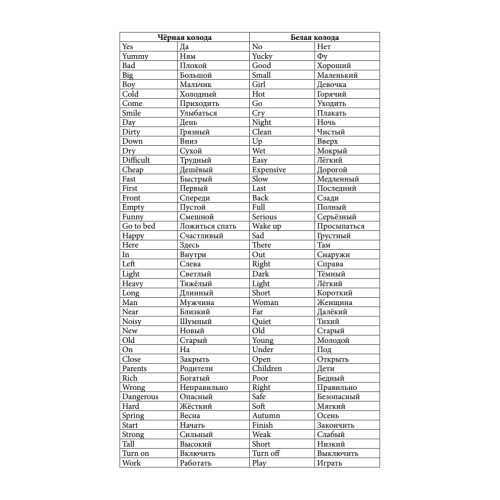 | Чёрная колода | | Белая колода | |
|---|---|---|---|
| Yes | Да | No | Нет |
| Yummy | Ням | Yucky | Фу |
| Bad | Плохой | Good | Хороший |
| Big | Большой | Small | Маленький |
| Boy | Мальчик | Girl | Девочка |
| Cold | Холодный | Hot | Горячий |
| Come | Приходить | Go | Уходить |
| Smile | Улыбаться | Cry | Плакать |
| Day | День | Night | Ночь |
| Dirty | Грязный | Clean | Чистый |
| Down | Вниз | Up | Вверх |
| Dry | Сухой | Wet | Мокрый |
| Difficult | Трудный | Easy | Лёгкий |
| Cheap | Дешёвый | Expensive | Дорогой |
| Fast | Быстрый | Slow | Медленный |
| First | Первый | Last | Последний |
| Front | Спереди | Back | Сзади |
| Empty | Пустой | Full | Полный |
| Funny | Смешной | Serious | Серьёзный |
| Go to bed | Ложиться спать | Wake up | Просыпаться |
| Happy | Счастливый | Sad | Грустный |
| Here | Здесь | There | Там |
| In | Внутри | Out | Снаружи |
| Left | Слева | Right | Справа |
| Light | Светлый | Dark | Тёмный |
| Heavy | Тяжёлый | Light | Лёгкий |
| Long | Длинный | Short | Короткий |
| Man | Мужчина | Woman | Женщина |
| Near | Близкий | Far | Далёкий |
| Noisy | Шумный | Quiet | Тихий |
| New | Новый | Old | Старый |
| Old | Старый | Young | Молодой |
| On | На | Under | Под |
| Close | Закрыть | Open | Открыть |
| Parents | Родители | Children | Дети |
| Rich | Богатый | Poor | Бедный |
| Wrong | Неправильно | Right | Правильно |
| Dangerous | Опасный | Safe | Безопасный |
| Hard | Жёсткий | Soft | Мягкий |
| Spring | Весна | Autumn | Осень |
| Start | Начать | Finish | Закончить |
| Strong | Сильный | Weak | Слабый |
| Tall | Высокий | Short | Низкий |
| Turn on | Включить | Turn off | Выключить |
| Work | Работать | Play | Играть |